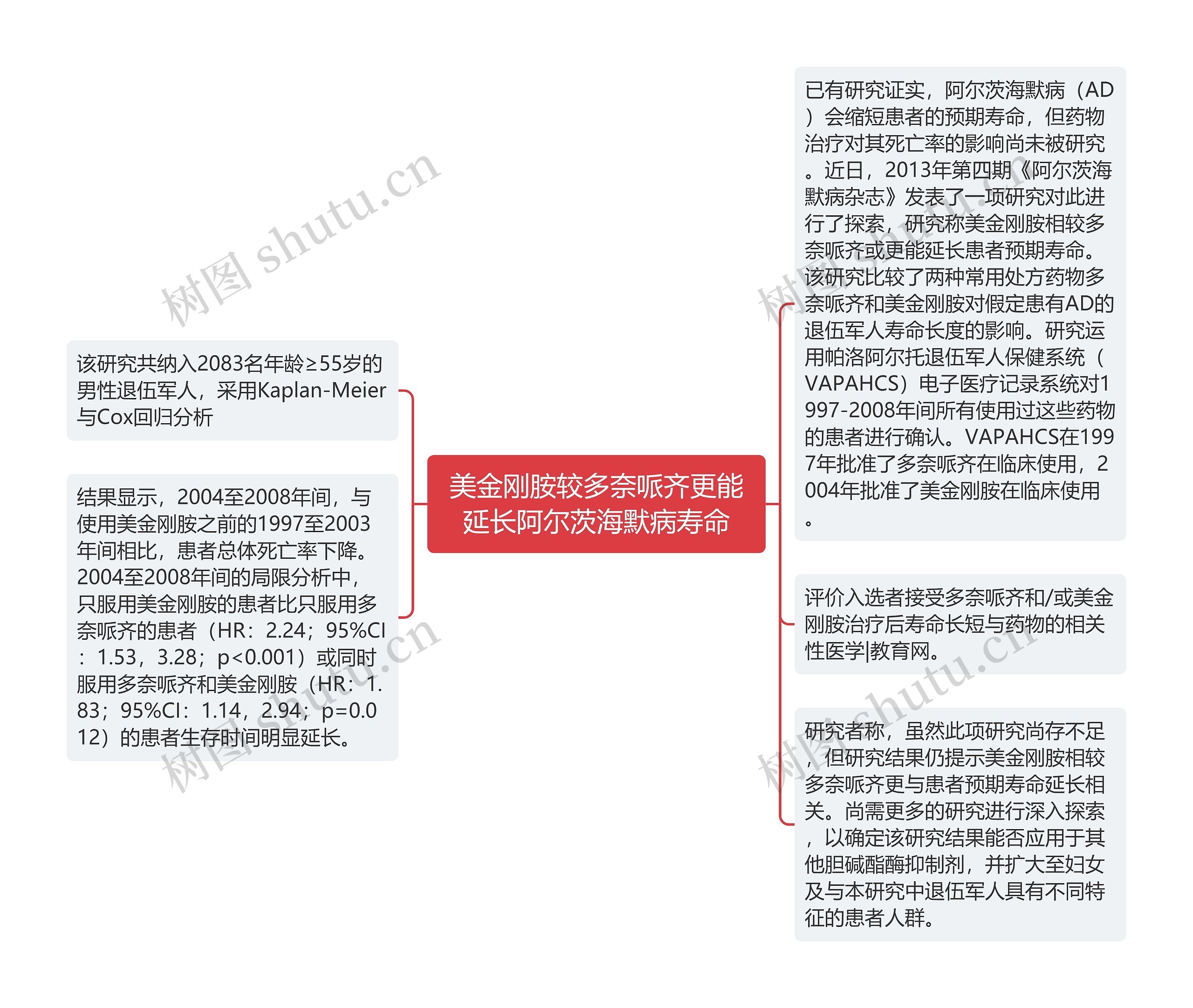 美金刚胺较多奈哌齐更能延长阿尔茨海默病寿命

已有研究证实，阿尔茨海默病（AD）会缩短患者的预期寿命，但药物治疗对其死亡率的影响尚未被研究。近日，2013年第四期《阿尔茨海默病杂志》发表了一项研究对此进行了探索，研究称美金刚胺相较多奈哌齐或更能延长患者预期寿命。该研究比较了两种常用处方药物多奈哌齐和美金刚胺对假定患有AD的退伍军人寿命长度的影响。研究运用帕洛阿尔托退伍军人保健系统（VAPAHCS）电子医疗记录系统对1997-2008年间所有使用过这些药物的患者进行确认。VAPAHCS在1997年批准了多奈哌齐在临床使用，2004年批准了美金刚胺在临床使用。

评价入选者接受多奈哌齐和/或美金刚胺治疗后寿命长短与药物的相关性医学|教育网。

研究者称，虽然此项研究尚存不足，但研究结果仍提示美金刚胺相较多奈哌齐更与患者预期寿命延长相关。尚需更多的研究进行深入探索，以确定该研究结果能否应用于其他胆碱酯酶抑制剂，并扩大至妇女及与本研究中退伍军人具有不同特征的患者人群。

该研究共纳入2083名年龄≥55岁的男性退伍军人，采用Kaplan-Meier与Cox回归分析

结果显示，2004至2008年间，与使用美金刚胺之前的1997至2003年间相比，患者总体死亡率下降。2004至2008年间的局限分析中，只服用美金刚胺的患者比只服用多奈哌齐的患者（HR：2.24；95%CI：1.53，3.28；p<0.001）或同时服用多奈哌齐和美金刚胺（HR：1.83；95%CI：1.14，2.94；p=0.012）的患者生存时间明显延长。

树图 shutu.cn
树图 shutu.cn
树图 shutu.cn
树图 shutu.cn